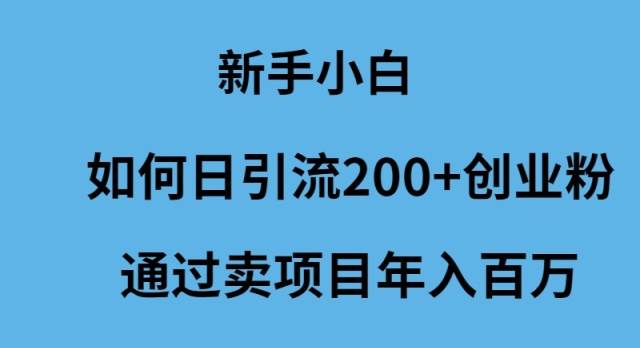 新手小白

如何日引流200+创业粉

通过卖项目年入百万